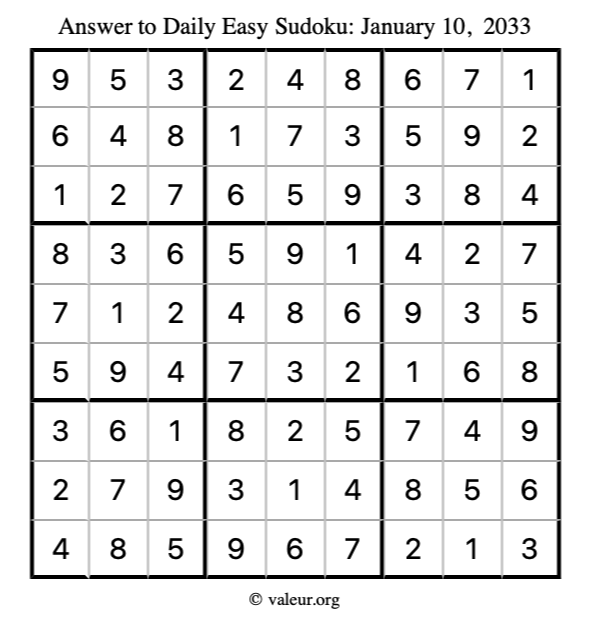 Answer to Daily Easy Sudoku: January 10, 2033

| 9 | 5 | 3 | 2 | 4 | 8 | 6 | 7 | 1 |
|---|---|---|---|---|---|---|---|---|
| 6 | 4 | 8 | 1 | 7 | 3 | 5 | 9 | 2 |
| 1 | 2 | 7 | 6 | 5 | 9 | 3 | 8 | 4 |
| 8 | 3 | 6 | 5 | 9 | 1 | 4 | 2 | 7 |
| 7 | 1 | 2 | 4 | 8 | 6 | 9 | 3 | 5 |
| 5 | 9 | 4 | 7 | 3 | 2 | 1 | 6 | 8 |
| 3 | 6 | 1 | 8 | 2 | 5 | 7 | 4 | 9 |
| 2 | 7 | 9 | 3 | 1 | 4 | 8 | 5 | 6 |
| 4 | 8 | 5 | 9 | 6 | 7 | 2 | 1 | 3 |

© valeur.org